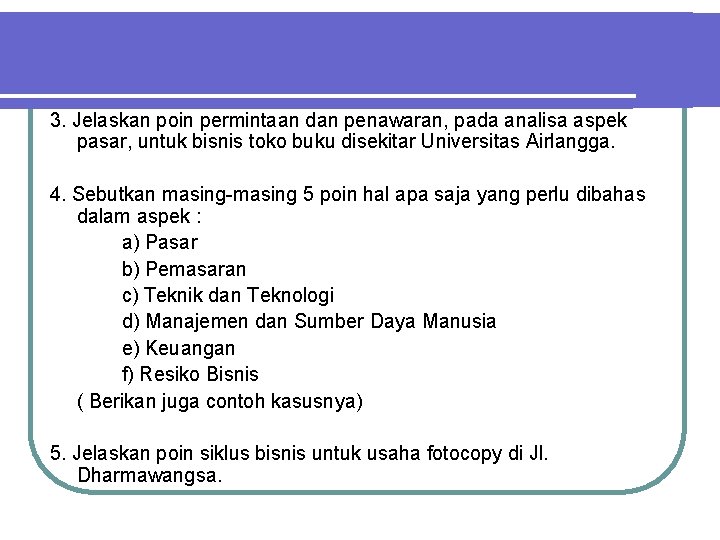 3. Jelaskan poin permintaan dan penawaran, pada analisa aspek pasar, untuk bisnis toko buku disekitar Universitas Airlangga.

4. Sebutkan masing-masing 5 poin hal apa saja yang perlu dibahas dalam aspek :
a) Pasar
b) Pemasaran
c) Teknik dan Teknologi
d) Manajemen dan Sumber Daya Manusia
e) Keuangan
f) Resiko Bisnis
( Berikan juga contoh kasusnya)

5. Jelaskan poin siklus bisnis untuk usaha fotocopy di Jl. Dharmawangsa.